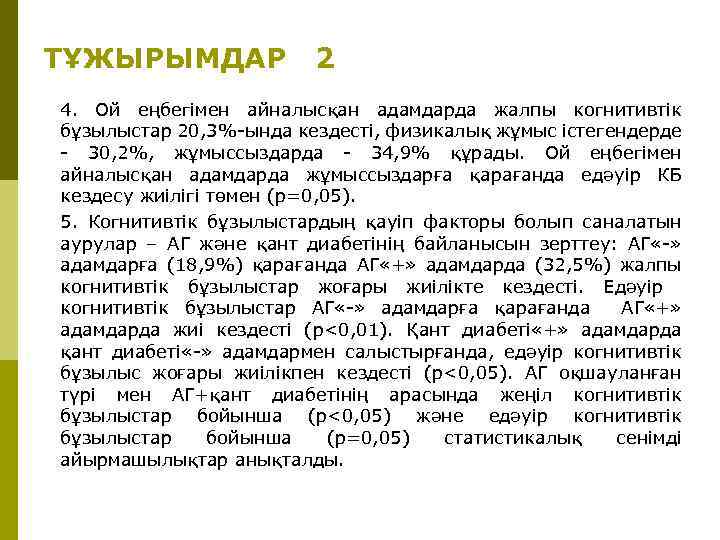 ТҰЖЫРЫМДАР 2

4. Ой еңбегімен айналысқан адамдарда жалпы когнитивтік бұзылыстар 20,3%-ында кездесті, физикалық жұмыс істегендерде - 30,2%, жұмыссыздарда - 34,9% құрады. Ой еңбегімен айналысқан адамдарда жұмыссыздарға қарағанда едәуір КБ кездесу жиілігі төмен (p=0,05).

5. Когнитивтік бұзылыстардың қауіп факторы болып саналатын аурулар – АГ және қант диабетінің байланысын зерттеу: АГ«-» адамдарға (18,9%) қарағанда АГ«+» адамдарда (32,5%) жалпы когнитивтік бұзылыстар жоғары жиілікте кездесті. Едәуір когнитивтік бұзылыстар АГ«-» адамдарға қарағанда АГ«+» адамдарда жиі кездесті (p<0,01). Қант диабеті«+» адамдарда қант диабеті«-» адамдармен салыстырғанда, едәуір когнитивтік бұзылыс жоғары жиілікпен кездесті (p<0,05). АГ оқшауланған түрі мен АГ+қант диабетінің арасында жеңіл когнитивтік бұзылыстар бойынша (p<0,05) және едәуір когнитивтік бұзылыстар бойынша (p=0,05) статистикалық сенімді айырмашылықтар анықталды.